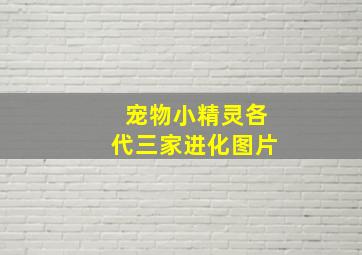 宠物小精灵各代三家进化图片